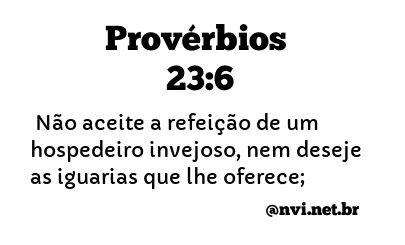 Provérbios 23:6

Não aceite a refeição de um hospedeiro invejoso, nem deseje as iguarias que lhe oferece;

@nvi.net.br